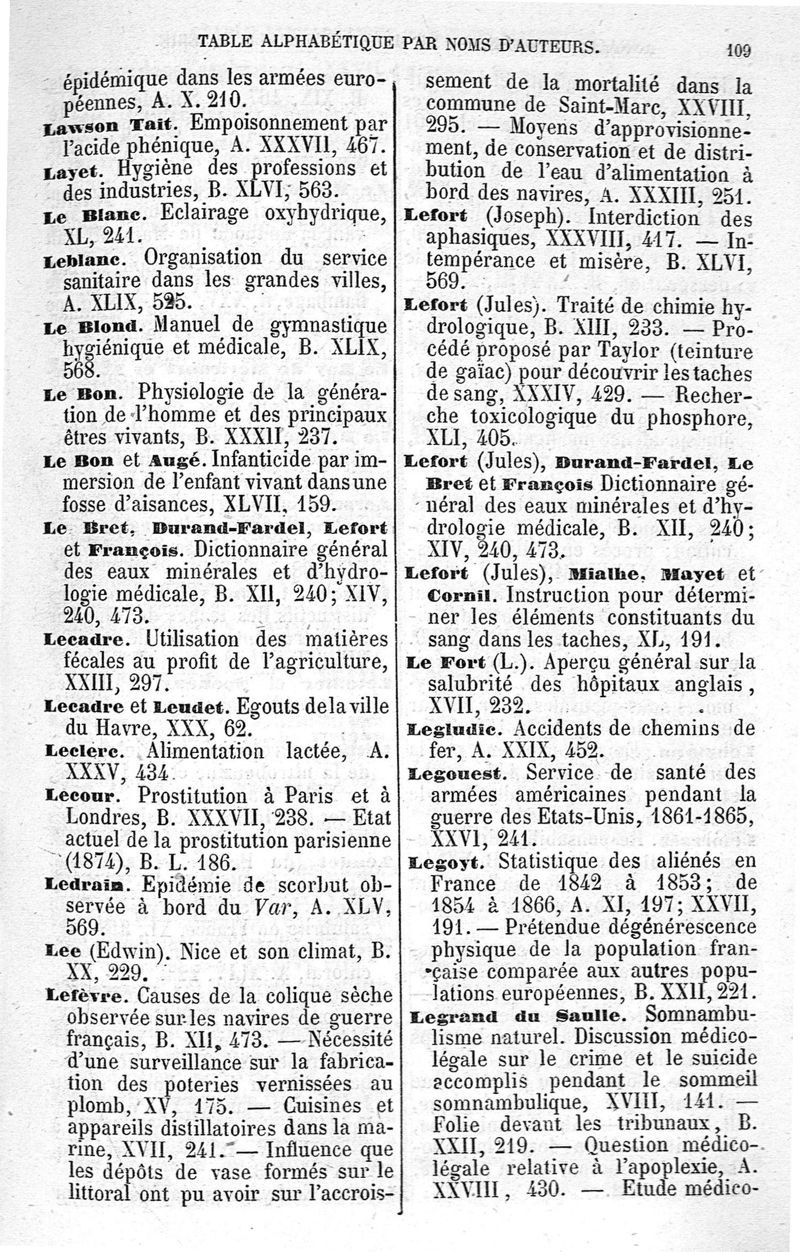 TABLE ALPHABÉTIQUE PAR NOMS D'AUTEURS. 109

épidémique dans les armées européennes, A. X. 210.

Lawson Tait. Empoisonnement par l'acide phénique, A. XXXVII, 467.

Layet. Hygiène des professions et des industries, B. XLVI, 563.

Le Blanc. Eclairage oxyhydrique, XL, 241.

Leblanc. Organisation du service sanitaire dans les grandes villes, A. XLIX, 525.

Le Blond. Manuel de gymnastique hygiénique et médicale, B. XLIX, 568.

Le Bon. Physiologie de la génération de l'homme et des principaux êtres vivants, B. XXXII, 237.

Le Bon et Augé. Infanticide par immersion de l'enfant vivant dans une fosse d'aisances, XLVII, 159.

Le Bret, Durand-Fardel, Lefort et François. Dictionnaire général des eaux minérales et d'hydrologie médicale, B. XII, 240; XIV, 240, 473.

Lecadre. Utilisation des matières fécales au profit de l'agriculture, XXIII, 297.

Lecadre et Leudet. Egouts de la ville du Havre, XXX, 62.

Leclère. Alimentation lactée, A. XXXV, 434.

Lecour. Prostitution à Paris et à Londres, B. XXXVII, 238. — Etat actuel de la prostitution parisienne (1874), B. L. 186.

Ledrain. Epidémie de scorbut observée à bord du Var, A. XLV, 569.

Lee (Edwin). Nice et son climat, B. XX, 229.

Lefèvre. Causes de la colique sèche observée sur les navires de guerre français, B. XII, 473. — Nécessité d'une surveillance sur la fabrication des poteries vernissées au plomb, XV, 175. — Cuisines et appareils distillatoires dans la marine, XVII, 241. — Influence que les dépôts de vase formés sur le littoral ont pu avoir sur l'accroissement de la mortalité dans la commune de Saint-Marc, XXVIII, 295. — Moyens d'approvisionnement, de conservation et de distribution de l'eau d'alimentation à bord des navires, A. XXXIII, 251.

Lefort (Joseph). Interdiction des aphasiques, XXXVIII, 417. — Intempérance et misère, B. XLVI, 569.

Lefort (Jules). Traité de chimie hydrologique, B. XIII, 233. — Procédé proposé par Taylor (teinture de gaïac) pour découvrir les taches de sang, XXXIV, 429. — Recherche toxicologique du phosphore, XLI, 405.

Lefort (Jules), Durand-Fardel, Le Bret et François Dictionnaire général des eaux minérales et d'hydrologie médicale, B. XII, 240; XIV, 240, 473.

Lefort (Jules), Mialhe, Mayet et Cornil. Instruction pour déterminer les éléments constituants du sang dans les taches, XL, 191.

Le Fort (L.). Aperçu général sur la salubrité des hôpitaux anglais, XVII, 232.

Legludic. Accidents de chemins de fer, A. XXIX, 452.

Legouest. Service de santé des armées américaines pendant la guerre des Etats-Unis, 1861-1865, XXVI, 241.

Legoyt. Statistique des aliénés en France de 1842 à 1853; de 1854 à 1866, A. XI, 197; XXVII, 191. — Prétendue dégénérescence physique de la population française comparée aux autres populations européennes, B. XXII, 221.

Legrand du Saulle. Somnambulisme naturel. Discussion médico-légale sur le crime et le suicide accomplis pendant le sommeil somnambulique, XVIII, 141. — Folie devant les tribunaux, B. XXII, 219. — Question médico-légale relative à l'apoplexie, A. XXVIII, 430. — Etude médico-